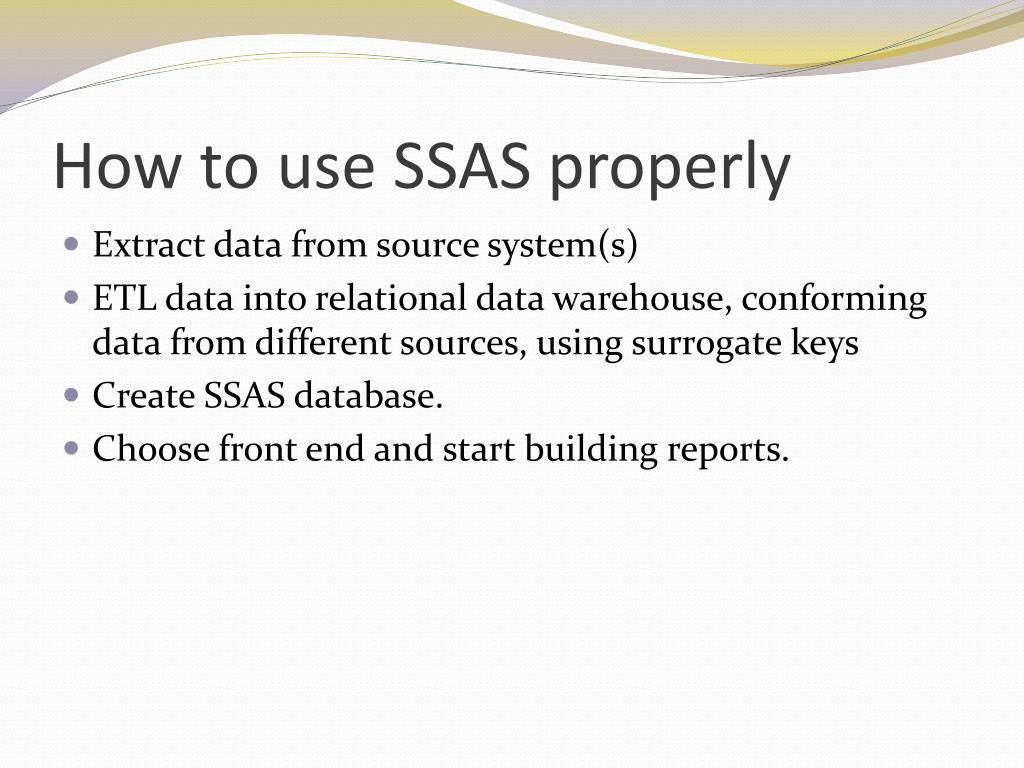 How to use SSAS properly

- Extract data from source system(s)
- ETL data into relational data warehouse, conforming data from different sources, using surrogate keys
- Create SSAS database.
- Choose front end and start building reports.